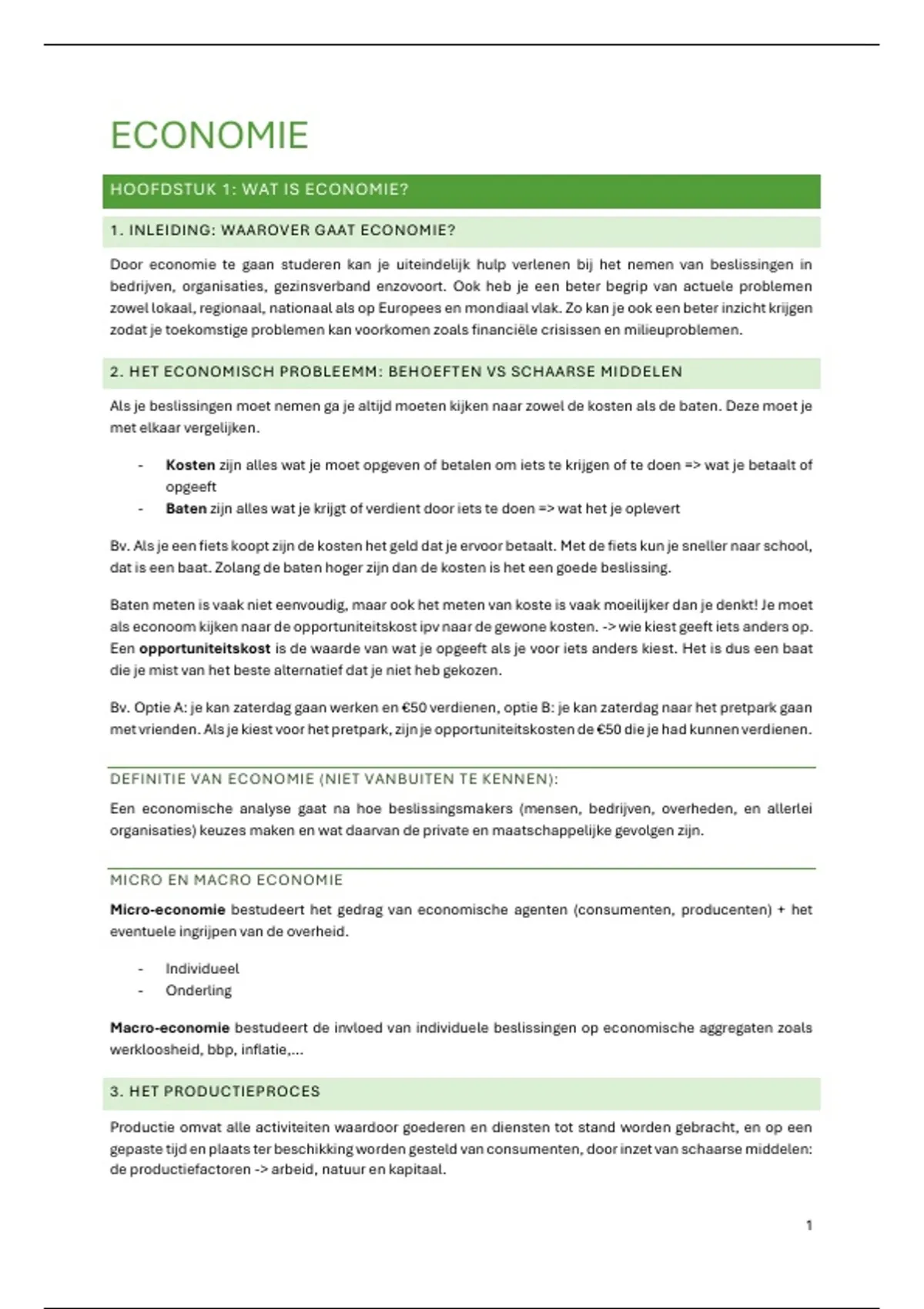 ECONOMIE

HOOFDSTUK 1: WAT IS ECONOMIE?

1. INLEIDING: WAAROVER GAAT ECONOMIE?

Door economie te gaan studeren kan je uiteindelijk hulp verlenen bij het nemen van beslissingen in bedrijven, organisaties, gezinsverband enzovoort. Ook heb je een beter begrip van actuele problemen zowel lokaal, regionaal, nationaal als op Europees en mondiaal vlak. Zo kan je ook een beter inzicht krijgen zodat je toekomstige problemen kan voorkomen zoals financiële crisissen en milieuproblemen.

2. HET ECONOMISCH PROBLEEMM: BEHOEFTEN VS SCHAARSE MIDDELEN

Als je beslissingen moet nemen ga je altijd moeten kijken naar zowel de kosten als de baten. Deze moet je met elkaar vergelijken.

- Kosten zijn alles wat je moet opgeven of betalen om iets te krijgen of te doen => wat je betaalt of opgeeft
- Baten zijn alles wat je krijgt of verdient door iets te doen => wat het je oplevert

Bv. Als je een fiets koopt zijn de kosten het geld dat je ervoor betaalt. Met de fiets kun je sneller naar school, dat is een baat. Zolang de baten hoger zijn dan de kosten is het een goede beslissing.

Baten meten is vaak niet eenvoudig, maar ook het meten van koste is vaak moeilijker dan je denkt! Je moet als econoom kijken naar de opportuniteitskost ipv naar de gewone kosten. -> wie kiest geeft iets anders op. Een opportuniteitskost is de waarde van wat je opgeeft als je voor iets anders kiest. Het is dus een baat die je mist van het beste alternatief dat je niet heb gekozen.

Bv. Optie A: je kan zaterdag gaan werken en €50 verdienen, optie B: je kan zaterdag naar het pretpark gaan met vrienden. Als je kiest voor het pretpark, zijn je opportuniteitskosten de €50 die je had kunnen verdienen.

DEFINITIE VAN ECONOMIE (NIET VANBUITEN TE KENNEN):

Een economische analyse gaat na hoe beslissingsmakers (mensen, bedrijven, overheden, en allerlei organisaties) keuzes maken en wat daarvan de private en maatschappelijke gevolgen zijn.

MICRO EN MACRO ECONOMIE

Micro-economie bestudeert het gedrag van economische agenten (consumenten, producenten) + het eventuele ingrijpen van de overheid.

- Individueel
- Onderling

Macro-economie bestudeert de invloed van individuele beslissingen op economische aggregaten zoals werkloosheid, bbp, inflatie,...

3. HET PRODUCTIEPROCES

Productie omvat alle activiteiten waardoor goederen en diensten tot stand worden gebracht, en op een gepaste tijd en plaats ter beschikking worden gesteld van consumenten, door inzet van schaarse middelen: de productiefactoren -> arbeid, natuur en kapitaal.

1